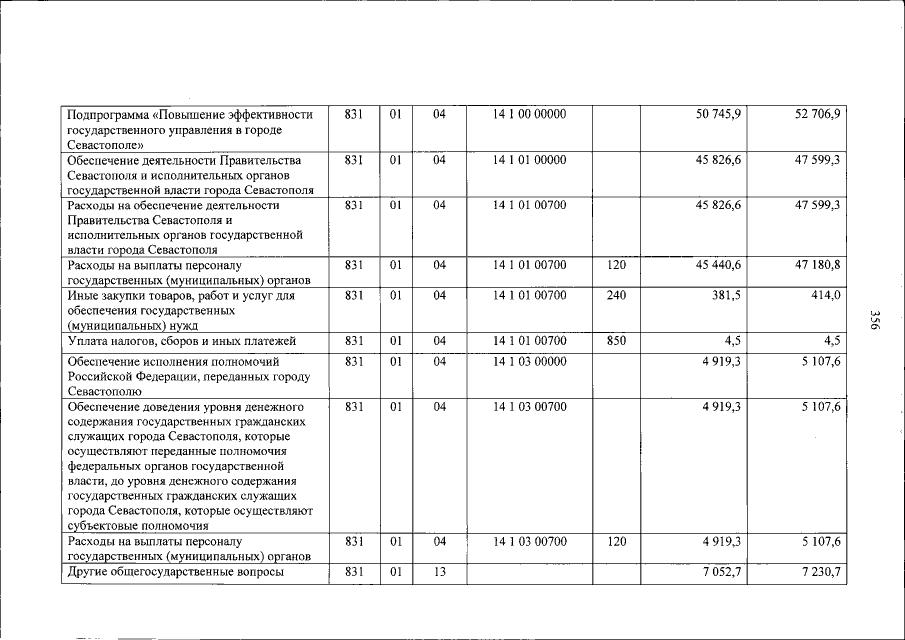 | Подпрограмма «Повышение эффективности государственного управления в городе Севастополе» | 831 | 01 | 04 | 14 1 00 00000 |  | 50 745,9 | 52 706,9 |
|---|---|---|---|---|---|---|---|
| Обеспечение деятельности Правительства Севастополя и исполнительных органов государственной власти города Севастополя | 831 | 01 | 04 | 14 1 01 00000 |  | 45 826,6 | 47 599,3 |
| Расходы на обеспечение деятельности Правительства Севастополя и исполнительных органов государственной власти города Севастополя | 831 | 01 | 04 | 14 1 01 00700 |  | 45 826,6 | 47 599,3 |
| Расходы на выплаты персоналу государственных (муниципальных) органов | 831 | 01 | 04 | 14 1 01 00700 | 120 | 45 440,6 | 47 180,8 |
| Иные закупки товаров, работ и услуг для обеспечения государственных (муниципальных) нужд | 831 | 01 | 04 | 14 1 01 00700 | 240 | 381,5 | 414,0 |
| Уплата налогов, сборов и иных платежей | 831 | 01 | 04 | 14 1 01 00700 | 850 | 4,5 | 4,5 |
| Обеспечение исполнения полномочий Российской Федерации, переданных городу Севастополю | 831 | 01 | 04 | 14 1 03 00000 |  | 4 919,3 | 5 107,6 |
| Обеспечение доведения уровня денежного содержания государственных гражданских служащих города Севастополя, которые осуществляют переданные полномочия федеральных органов государственной власти, до уровня денежного содержания государственных гражданских служащих города Севастополя, которые осуществляют субъектовые полномочия | 831 | 01 | 04 | 14 1 03 00700 |  | 4 919,3 | 5 107,6 |
| Расходы на выплаты персоналу государственных (муниципальных) органов | 831 | 01 | 04 | 14 1 03 00700 | 120 | 4 919,3 | 5 107,6 |
| Другие общегосударственные вопросы | 831 | 01 | 13 |  |  | 7 052,7 | 7 230,7 |

356